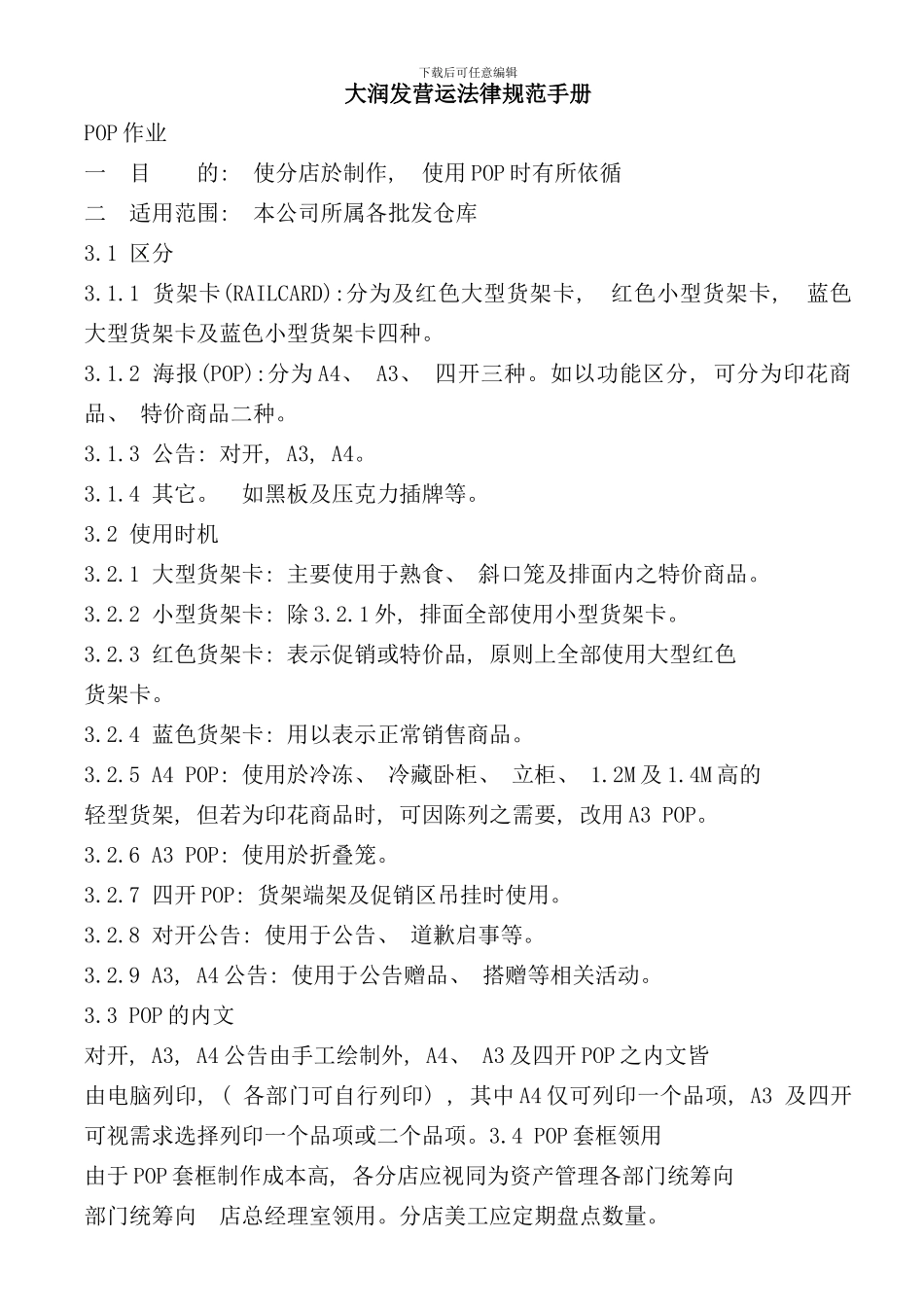 下载后可任意编辑

大润发营运法律规范手册

POP 作业

一 目 的: 使分店於制作, 使用 POP 时有所依循

二 适用范围: 本公司所属各批发仓库

3.1 区分

3.1.1 货架卡(RAILCARD):分为及红色大型货架卡, 红色小型货架卡, 蓝色大型货架卡及蓝色小型货架卡四种。

3.1.2 海报(POP):分为 A4、 A3、 四开三种。如以功能区分, 可分为印花商品、 特价商品二种。

3.1.3 公告: 对开, A3, A4。

3.1.4 其它。 如黑板及压克力插牌等。

3.2 使用时机

3.2.1 大型货架卡: 主要使用于熟食、 斜口笼及排面内之特价商品。

3.2.2 小型货架卡: 除 3.2.1 外, 排面全部使用小型货架卡。

3.2.3 红色货架卡: 表示促销或特价品, 原则上全部使用大型红色货架卡。

3.2.4 蓝色货架卡: 用以表示正常销售商品。

3.2.5 A4 POP: 使用於冷冻、 冷藏卧柜、 立柜、 1.2M 及 1.4M 高的轻型货架, 但若为印花商品时, 可因陈列之需要, 改用 A3 POP。

3.2.6 A3 POP: 使用於折叠笼。

3.2.7 四开 POP: 货架端架及促销区吊挂时使用。

3.2.8 对开公告: 使用于公告、 道歉启事等。

3.2.9 A3, A4 公告: 使用于公告赠品、 搭赠等相关活动。

3.3 POP 的内文

对开, A3, A4 公告由手工绘制外, A4、 A3 及四开 POP 之内文皆由电脑列印, ( 各部门可自行列印) , 其中 A4 仅可列印一个品项, A3 及四开可视需求选择列印一个品项或二个品项。3.4 POP 套框领用

由于 POP 套框制作成本高, 各分店应视同为资产管理各部门统筹向部门统筹向 店总经理室领用。分店美工应定期盘点数量。